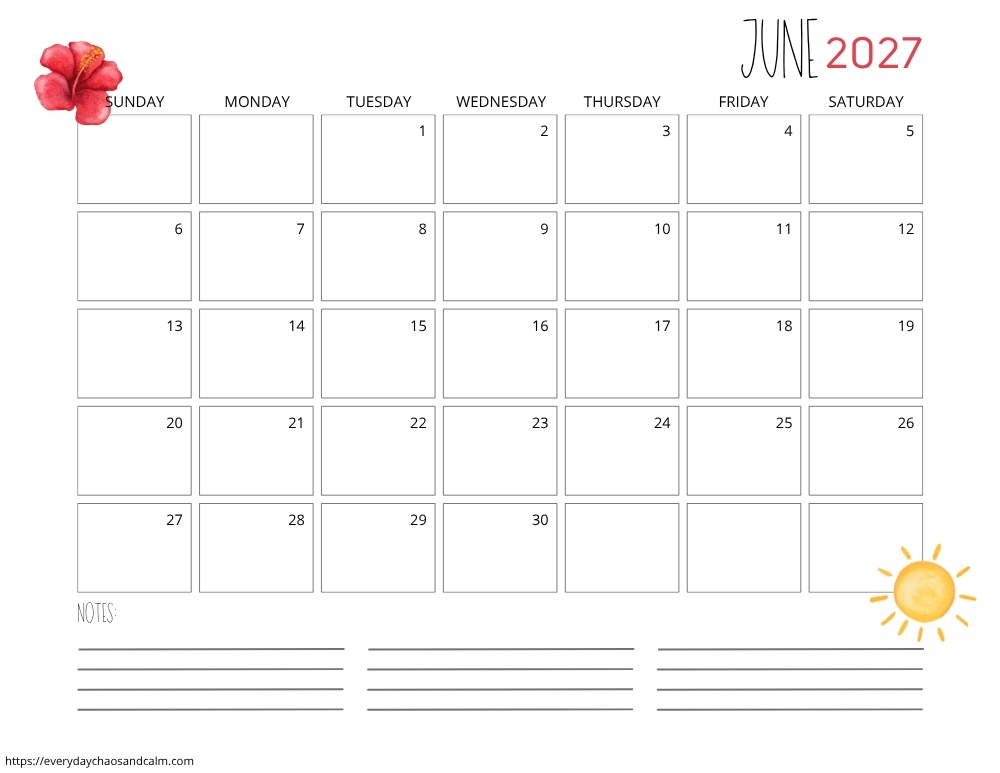 JUNE 2027

| SUNDAY | MONDAY | TUESDAY | WEDNESDAY | THURSDAY | FRIDAY | SATURDAY |
|---|---|---|---|---|---|---|
| | | 1 | 2 | 3 | 4 | 5 |
| 6 | 7 | 8 | 9 | 10 | 11 | 12 |
| 13 | 14 | 15 | 16 | 17 | 18 | 19 |
| 20 | 21 | 22 | 23 | 24 | 25 | 26 |
| 27 | 28 | 29 | 30 | | | |

NOTES:

https://everydaychaosandcalm.com